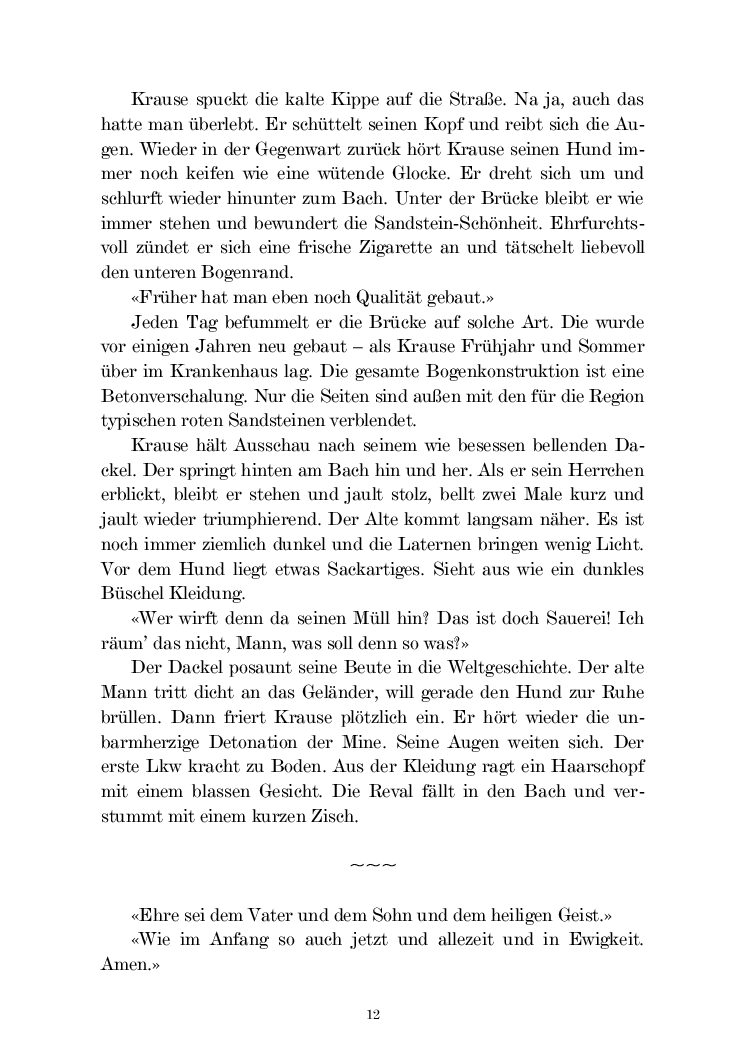 Krause spuckt die kalte Kippe auf die Straße. Na ja, auch das hatte man überlebt. Er schüttelt seinen Kopf und reibt sich die Augen. Wieder in der Gegenwart zurück hört Krause seinen Hund immer noch keifen wie eine wütende Glocke. Er dreht sich um und schlurft wieder hinunter zum Bach. Unter der Brücke bleibt er wie immer stehen und bewundert die Sandstein-Schönheit. Ehrfurchtsvoll zündet er sich eine frische Zigarette an und tätschelt liebevoll den unteren Bogenrand.

«Früher hat man eben noch Qualität gebaut.»

Jeden Tag befummelt er die Brücke auf solche Art. Die wurde vor einigen Jahren neu gebaut – als Krause Frühjahr und Sommer über im Krankenhaus lag. Die gesamte Bogenkonstruktion ist eine Betonverschalung. Nur die Seiten sind außen mit den für die Region typischen roten Sandsteinen verblendet.

Krause hält Ausschau nach seinem wie besessen bellenden Dackel. Der springt hinten am Bach hin und her. Als er sein Herrchen erblickt, bleibt er stehen und jault stolz, bellt zwei Male kurz und jault wieder triumphierend. Der Alte kommt langsam näher. Es ist noch immer ziemlich dunkel und die Laternen bringen wenig Licht. Vor dem Hund liegt etwas Sackartiges. Sieht aus wie ein dunkles Büschel Kleidung.

«Wer wirft denn da seinen Müll hin? Das ist doch Sauerei! Ich räum' das nicht, Mann, was soll denn so was?»

Der Dackel posaunt seine Beute in die Weltgeschichte. Der alte Mann tritt dicht an das Geländer, will gerade den Hund zur Ruhe brüllen. Dann friert Krause plötzlich ein. Er hört wieder die unbarmherzige Detonation der Mine. Seine Augen weiten sich. Der erste Lkw kracht zu Boden. Aus der Kleidung ragt ein Haarschopf mit einem blassen Gesicht. Die Reval fällt in den Bach und verstummt mit einem kurzen Zisch.

~~~

«Ehre sei dem Vater und dem Sohn und dem heiligen Geist.»

«Wie im Anfang so auch jetzt und allezeit und in Ewigkeit. Amen.»

12